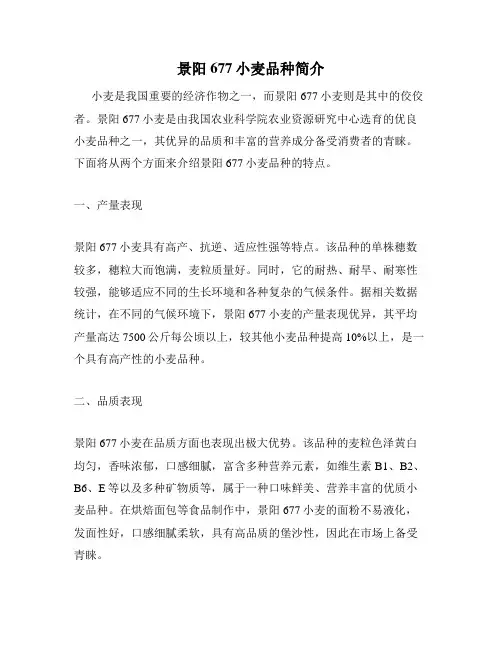 景阳 677 小麦品种简介

小麦是我国重要的经济作物之一，而景阳 677 小麦则是其中的佼佼者。景阳 677 小麦是由我国农业科学院农业资源研究中心选育的优良小麦品种之一，其优异的品质和丰富的营养成分备受消费者的青睐。下面将从两个方面来介绍景阳 677 小麦品种的特点。

一、产量表现

景阳 677 小麦具有高产、抗逆、适应性强等特点。该品种的单株穗数较多，穗粒大而饱满，麦粒质量好。同时，它的耐热、耐旱、耐寒性较强，能够适应不同的生长环境和各种复杂的气候条件。据相关数据统计，在不同的气候环境下，景阳 677 小麦的产量表现优异，其平均产量高达 7500 公斤每公顷以上，较其他小麦品种提高 10%以上，是一个具有高产性的小麦品种。

二、品质表现

景阳 677 小麦在品质方面也表现出极大优势。该品种的麦粒色泽黄白均匀，香味浓郁，口感细腻，富含多种营养元素，如维生素 B1、B2、B6、E 等以及多种矿物质等，属于一种口味鲜美、营养丰富的优质小麦品种。在烘焙面包等食品制作中，景阳 677 小麦的面粉不易液化，发面性好，口感细腻柔软，具有高品质的堡沙性，因此在市场上备受青睐。